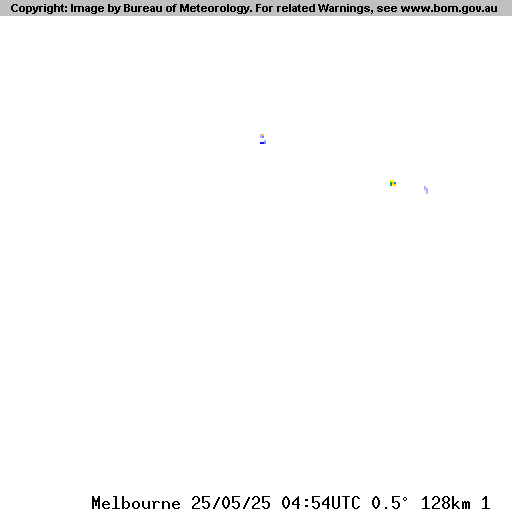 Copyright: Image by Bureau of Meteorology. For related Warnings, see www.bom.gov.au

Melbourne 25/05/25 04:54UTC 0.5° 128km 1